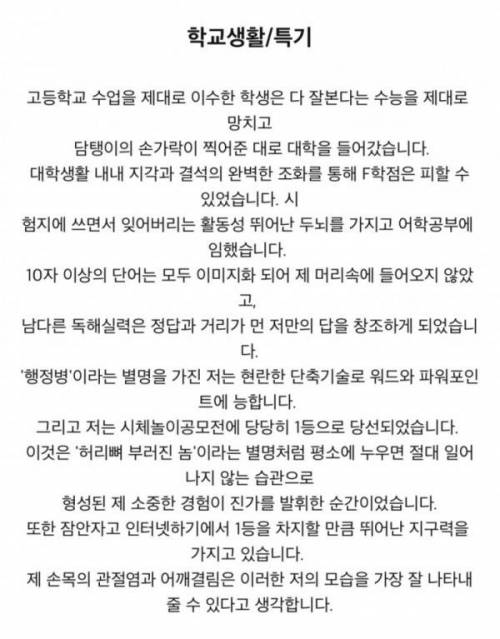 학교생활/특기

고등학교 수업을 제대로 이수한 학생은 다 잘본다는 수능을 제대로 망치고
담탱이의 손가락이 찍어준 대로 대학을 들어갔습니다.
대학생활 내내 지각과 결석의 완벽한 조화를 통해 F학점은 피할 수 있었습니다. 시
험지에 쓰면서 잊어버리는 활동성 뛰어난 두뇌를 가지고 어학공부에 임했습니다.
10자 이상의 단어는 모두 이미지화 되어 제 머리속에 들어오지 않았고,
남다른 독해실력은 정답과 거리가 먼 저만의 답을 창조하게 되었습니다.
'행정병'이라는 별명을 가진 저는 현란한 단축기술로 워드와 파워포인트에 능합니다.
그리고 저는 시체놀이공모전에 당당히 1등으로 당선되었습니다.
이것은 '허리뼈 부러진 놈'이라는 별명처럼 평소에 누우면 절대 일어나지 않는 습관으로
형성된 제 소중한 경험이 진가를 발휘한 순간이었습니다.
또한 잠안자고 인터넷하기에서 1등을 차지할 만큼 뛰어난 지구력을 가지고 있습니다.
제 손목의 관절염과 어깨결림은 이러한 저의 모습을 가장 잘 나타내 줄 수 있다고 생각합니다.